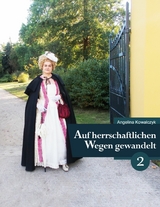 Angelina Kowalczyk

Auf herrschaftlichen Wegen gewandelt

2